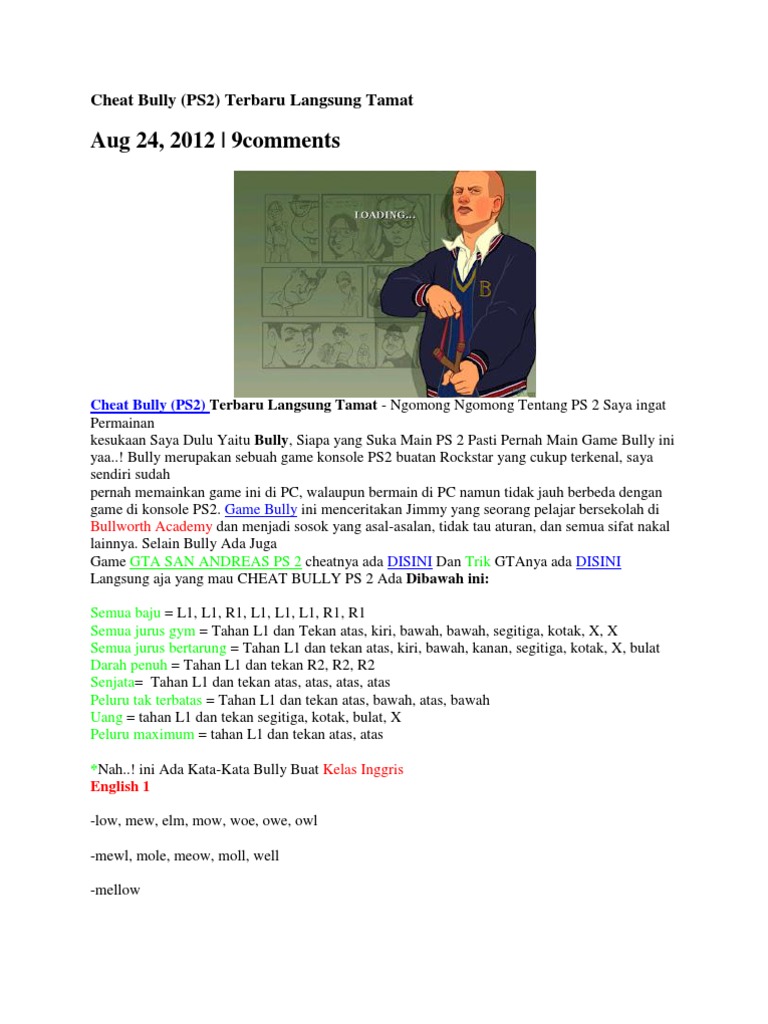 Cheat Bully (PS2) Terbaru Langsung Tamat

Aug 24, 2012 | 9comments

LOADING...

B

Cheat Bully (PS2) Terbaru Langsung Tamat - Ngomong Ngomong Tentang PS 2 Saya ingat Permainan kesukaan Saya Dulu Yaitu Bully, Siapa yang Suka Main PS 2 Pasti Pernah Main Game Bully ini yaa..! Bully merupakan sebuah game konsole PS2 buatan Rockstar yang cukup terkenal, saya sendiri sudah pernah memainkan game ini di PC, walaupun bermain di PC namun tidak jauh berbeda dengan game di konsole PS2. Game Bully ini menceritakan Jimmy yang seorang pelajar bersekolah di Bullworth Academy dan menjadi sosok yang asal-asalan, tidak tau aturan, dan semua sifat nakal lainnya. Selain Bully Ada Juga Game GTA SAN ANDREAS PS 2 cheatnya ada DISINI Dan Trik GTAnya ada DISINI Langsung aja yang mau CHEAT BULLY PS 2 Ada Dibawah ini:

Semua baju = L1, L1, R1, L1, L1, L1, R1, R1
Semua jurus gym = Tahan L1 dan Tekan atas, kiri, bawah, bawah, segitiga, kotak, X, X
Semua jurus bertarung = Tahan L1 dan tekan atas, kiri, bawah, kanan, segitiga, kotak, X, bulat
Darah penuh = Tahan L1 dan tekan R2, R2, R2
Senjata= Tahan L1 dan tekan atas, atas, atas, atas
Peluru tak terbatas = Tahan L1 dan tekan atas, bawah, atas, bawah
Uang = tahan L1 dan tekan segitiga, kotak, bulat, X
Peluru maximum = tahan L1 dan tekan atas, atas

*Nah..! ini Ada Kata-Kata Bully Buat Kelas Inggris
English 1

-low, mew, elm, mow, woe, owe, owl

-mewl, mole, meow, moll, well

-mellow